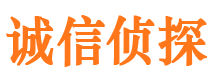 诚信侦探